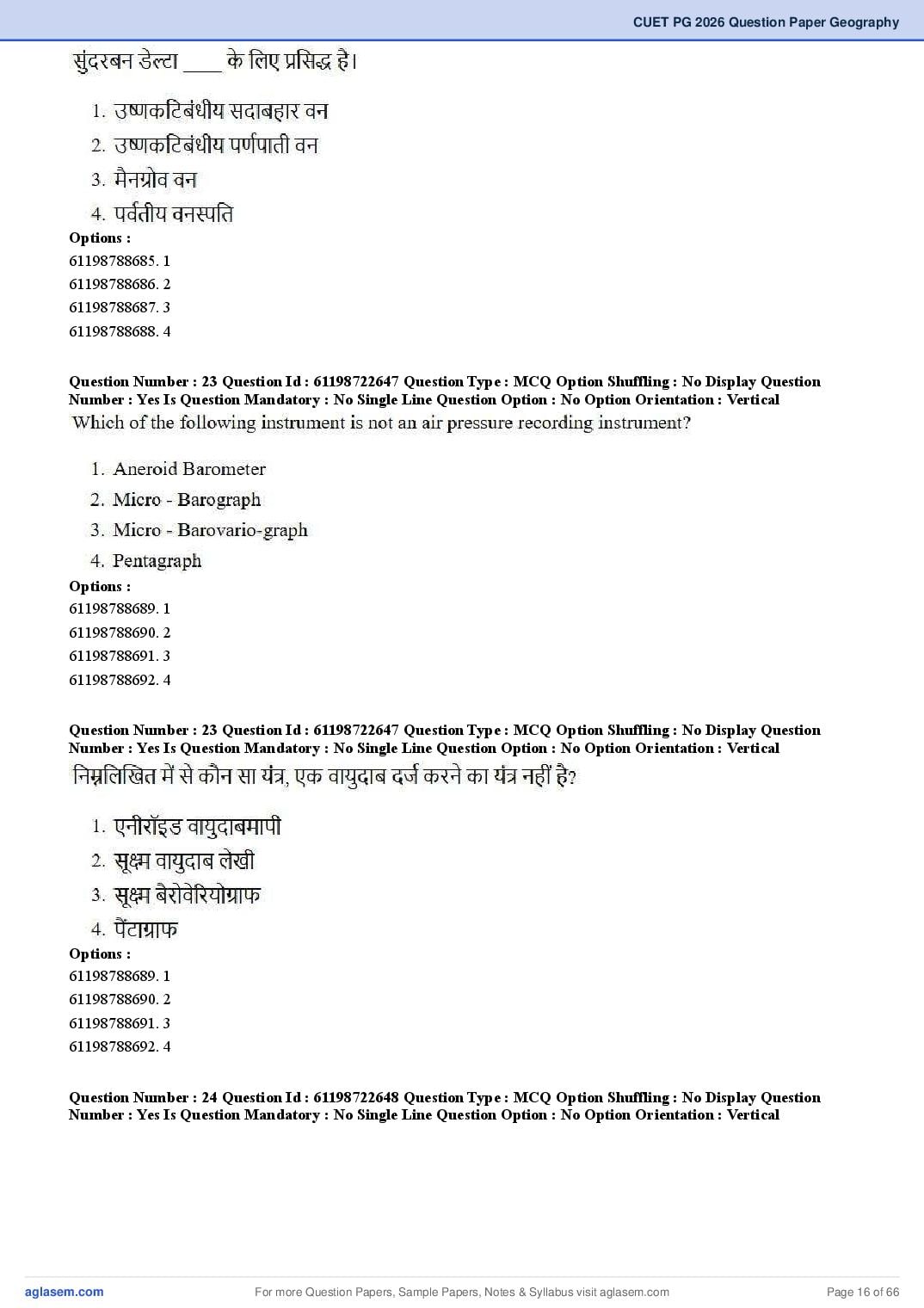 CUET PG 2026 Question Paper Geography

सुंदरबन डेल्टा ____ के लिए प्रसिद्ध है।

1. उष्णकटिबंधीय सदाबहार वन
2. उष्णकटिबंधीय पर्णपाती वन
3. मैनग्रोव वन
4. पर्वतीय वनस्पति

Options :
61198788685. 1
61198788686. 2
61198788687. 3
61198788688. 4

Question Number : 23 Question Id : 61198722647 Question Type : MCQ Option Shuffling : No Display Question Number : Yes Is Question Mandatory : No Single Line Question Option : No Option Orientation : Vertical

Which of the following instrument is not an air pressure recording instrument?

1. Aneroid Barometer
2. Micro - Barograph
3. Micro - Barovario-graph
4. Pentagraph

Options :
61198788689. 1
61198788690. 2
61198788691. 3
61198788692. 4

Question Number : 23 Question Id : 61198722647 Question Type : MCQ Option Shuffling : No Display Question Number : Yes Is Question Mandatory : No Single Line Question Option : No Option Orientation : Vertical

निम्नलिखित में से कौन सा यंत्र, एक वायुदाब दर्ज करने का यंत्र नहीं है?

1. एनीरॉइड वायुदाबमापी
2. सूक्ष्म वायुदाब लेखी
3. सूक्ष्म बैरोवेरियोग्राफ
4. पैंटाग्राफ

Options :
61198788689. 1
61198788690. 2
61198788691. 3
61198788692. 4

Question Number : 24 Question Id : 61198722648 Question Type : MCQ Option Shuffling : No Display Question Number : Yes Is Question Mandatory : No Single Line Question Option : No Option Orientation : Vertical

aglasem.com For more Question Papers, Sample Papers, Notes & Syllabus visit aglasem.com Page 16 of 66